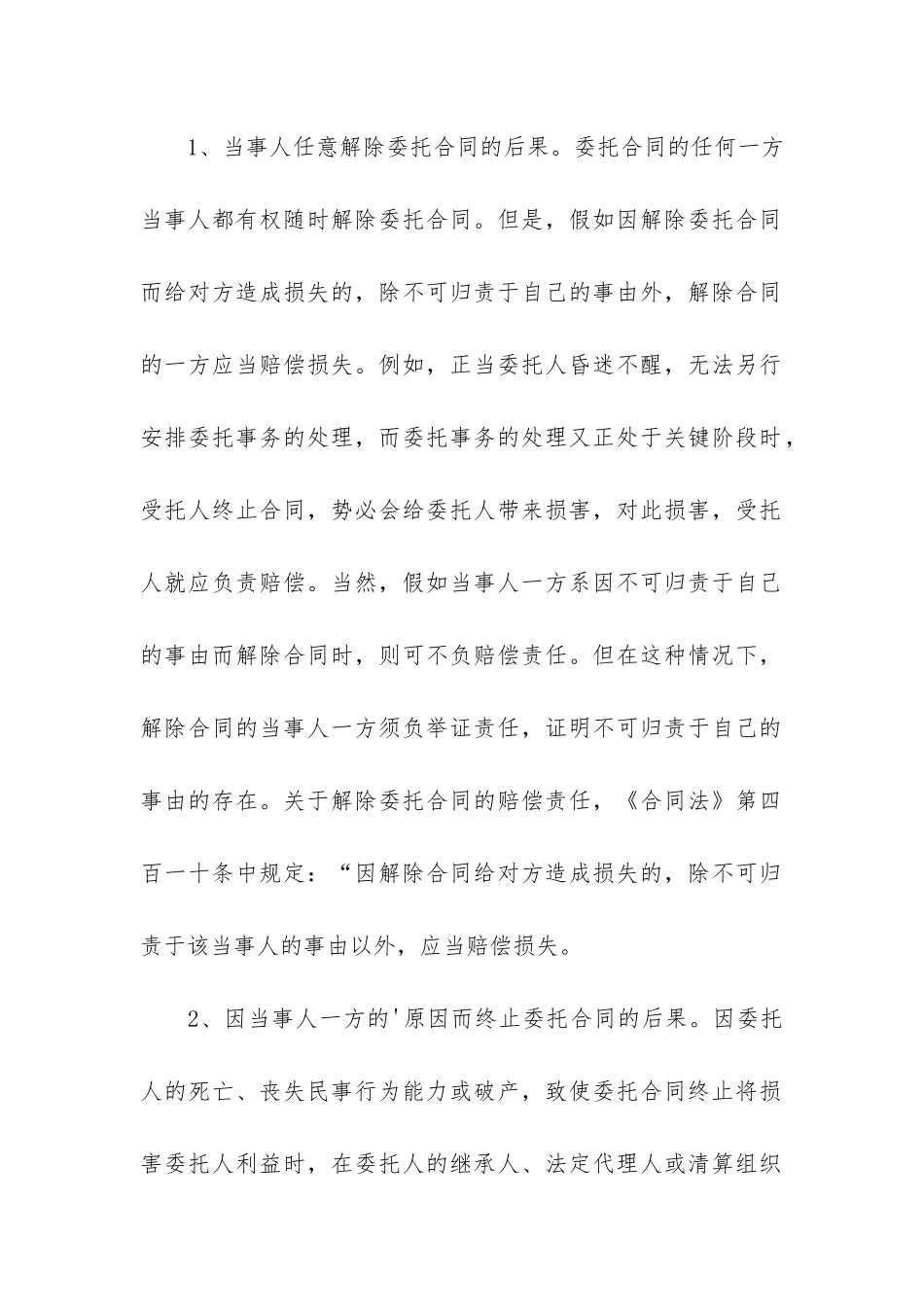 1、当事人任意解除委托合同的后果。委托合同的任何一方当事人都有权随时解除委托合同。但是，假如因解除委托合同而给对方造成损失的，除不可归责于自己的事由外，解除合同的一方应当赔偿损失。例如，正当委托人昏迷不醒，无法另行安排委托事务的处理，而委托事务的处理又正处于关键阶段时，受托人终止合同，势必会给委托人带来损害，对此损害，受托人就应负责赔偿。当然，假如当事人一方系因不可归责于自己的事由而解除合同时，则可不负赔偿责任。但在这种情况下，解除合同的当事人一方须负举证责任，证明不可归责于自己的事由的存在。关于解除委托合同的赔偿责任，《合同法》第四百一十条中规定：“因解除合同给对方造成损失的，除不可归责于该当事人的事由以外，应当赔偿损失。

2、因当事人一方的'原因而终止委托合同的后果。因委托人的死亡、丧失民事行为能力或破产，致使委托合同终止将损害委托人利益时，在委托人的继承人、法定代理人或清算组织